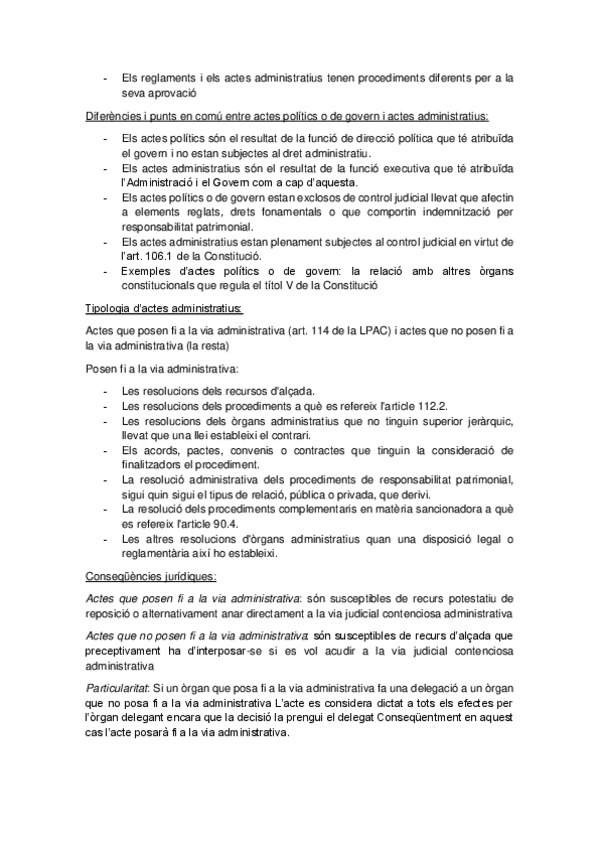 - Els reglaments i els actes administratius tenen procediments diferents per a la seva aprovació

Diferències i punts en comú entre actes polítics o de govern i actes administratius:

- Els actes polítics són el resultat de la funció de direcció política que té atribuïda el govern i no estan subjectes al dret administratiu.
- Els actes administratius són el resultat de la funció executiva que té atribuïda l'Administració i el Govern com a cap d'aquesta.
- Els actes polítics o de govern estan exclosos de control judicial llevat que afectin a elements reglats, drets fonamentals o que comportin indemnització per responsabilitat patrimonial.
- Els actes administratius estan plenament subjectes al control judicial en virtut de l'art. 106.1 de la Constitució.
- Exemples d'actes polítics o de govern: la relació amb altres òrgans constitucionals que regula el títol V de la Constitució

Tipologia d'actes administratius:

Actes que posen fi a la via administrativa (art. 114 de la LPAC) i actes que no posen fi a la via administrativa (la resta)

Posen fi a la via administrativa:

- Les resolucions dels recursos d'alçada.
- Les resolucions dels procediments a què es refereix l'article 112.2.
- Les resolucions dels òrgans administratius que no tinguin superior jeràrquic, llevat que una llei estableixi el contrari.
- Els acords, pactes, convenis o contractes que tinguin la consideració de finalitzadors el procediment.
- La resolució administrativa dels procediments de responsabilitat patrimonial, sigui quin sigui el tipus de relació, pública o privada, que derivi.
- La resolució dels procediments complementaris en matèria sancionadora a què es refereix l'article 90.4.
- Les altres resolucions d'òrgans administratius quan una disposició legal o reglamentària així ho estableixi.

Conseqüències jurídiques:

Actes que posen fi a la via administrativa: són susceptibles de recurs potestatiu de reposició o alternativament anar directament a la via judicial contenciosa administrativa

Actes que no posen fi a la via administrativa: són susceptibles de recurs d'alçada que preceptivament ha d'interposar-se si es vol acudir a la via judicial contenciosa administrativa

Particularitat: Si un òrgan que posa fi a la via administrativa fa una delegació a un òrgan que no posa fi a la via administrativa L'acte es considera dictat a tots els efectes per l'òrgan delegant encara que la decisió la prengui el delegat Conseqüentment en aquest cas l'acte posarà fi a la via administrativa.